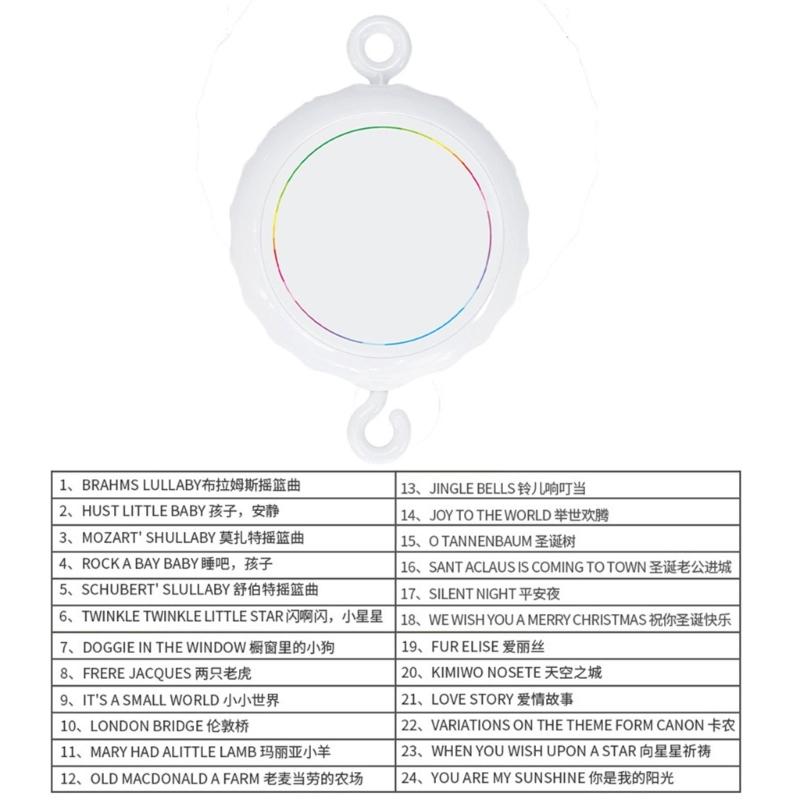 | | |
|---|---|
| 1、BRAHMS LULLABY布拉姆斯摇篮曲 | 13、JINGLE BELLS 铃儿响叮当 |
| 2、HUST LITTLE BABY 孩子，安静 | 14、JOY TO THE WORLD 举世欢腾 |
| 3、MOZART' SHULLABY 莫扎特摇篮曲 | 15、O TANNENBAUM 圣诞树 |
| 4、ROCK A BAY BABY 睡吧，孩子 | 16、SANT ACLAUS IS COMING TO TOWN 圣诞老公进城 |
| 5、SCHUBERT' SLULLABY 舒伯特摇篮曲 | 17、SILENT NIGHT 平安夜 |
| 6、TWINKLE TWINKLE LITTLE STAR 闪啊闪，小星星 | 18、WE WISH YOU A MERRY CHRISTMAS 祝你圣诞快乐 |
| 7、DOGGIE IN THE WINDOW 橱窗里的小狗 | 19、FUR ELISE 爱丽丝 |
| 8、FRERE JACQUES 两只老虎 | 20、KIMIWO NOSETE 天空之城 |
| 9、IT'S A SMALL WORLD 小小世界 | 21、LOVE STORY 爱情故事 |
| 10、LONDON BRIDGE 伦敦桥 | 22、VARIATIONS ON THE THEME FORM CANON 卡农 |
| 11、MARY HAD ALITTLE LAMB 玛丽亚小羊 | 23、WHEN YOU WISH UPON A STAR 向星星祈祷 |
| 12、OLD MACDONALD A FARM 老麦当劳的农场 | 24、YOU ARE MY SUNSHINE 你是我的阳光 |